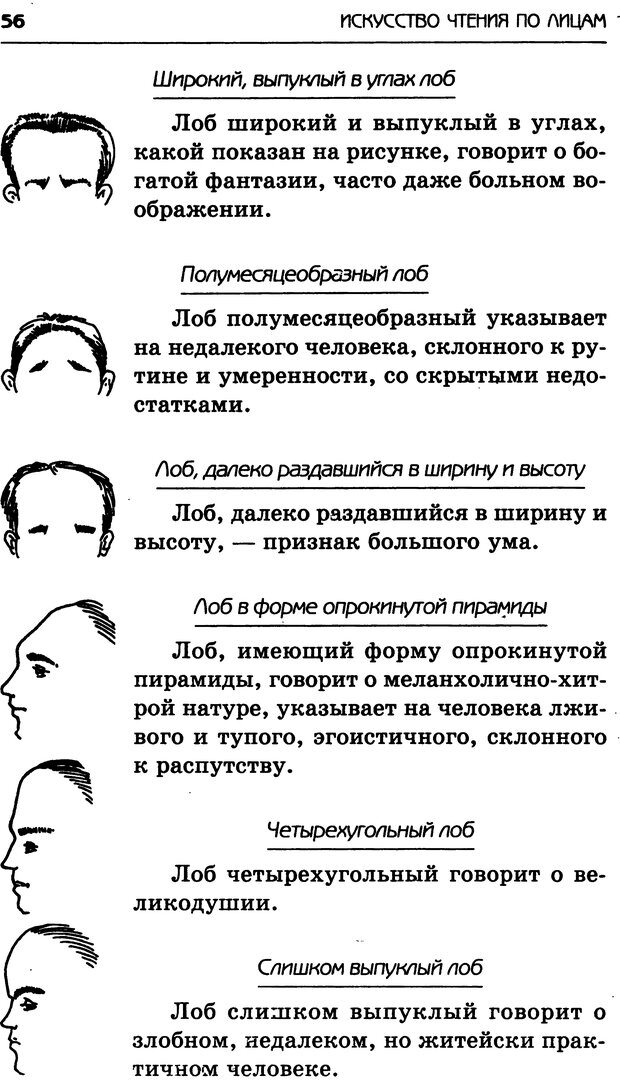 56 ИСКУССТВО ЧТЕНИЯ ПО ЛИЦАМ

Широкий, выпуклый в углах лоб

Лоб широкий и выпуклый в углах, какой показан на рисунке, говорит о богатой фантазии, часто даже больном воображении.

Полумесяцеобразный лоб

Лоб полумесяцеобразный указывает на недалекого человека, склонного к рутине и умеренности, со скрытыми недостатками.

Лоб, далеко раздавшийся в ширину и высоту

Лоб, далеко раздавшийся в ширину и высоту, — признак большого ума.

Лоб в форме опрокинутой пирамиды

Лоб, имеющий форму опрокинутой пирамиды, говорит о меланхолично-хитрой натуре, указывает на человека лживого и тупого, эгоистичного, склонного к распутству.

Четырехугольный лоб

Лоб четырехугольный говорит о великодушии.

Слишком выпуклый лоб

Лоб слишком выпуклый говорит о злобном, недалеком, но житейски практичном человеке.